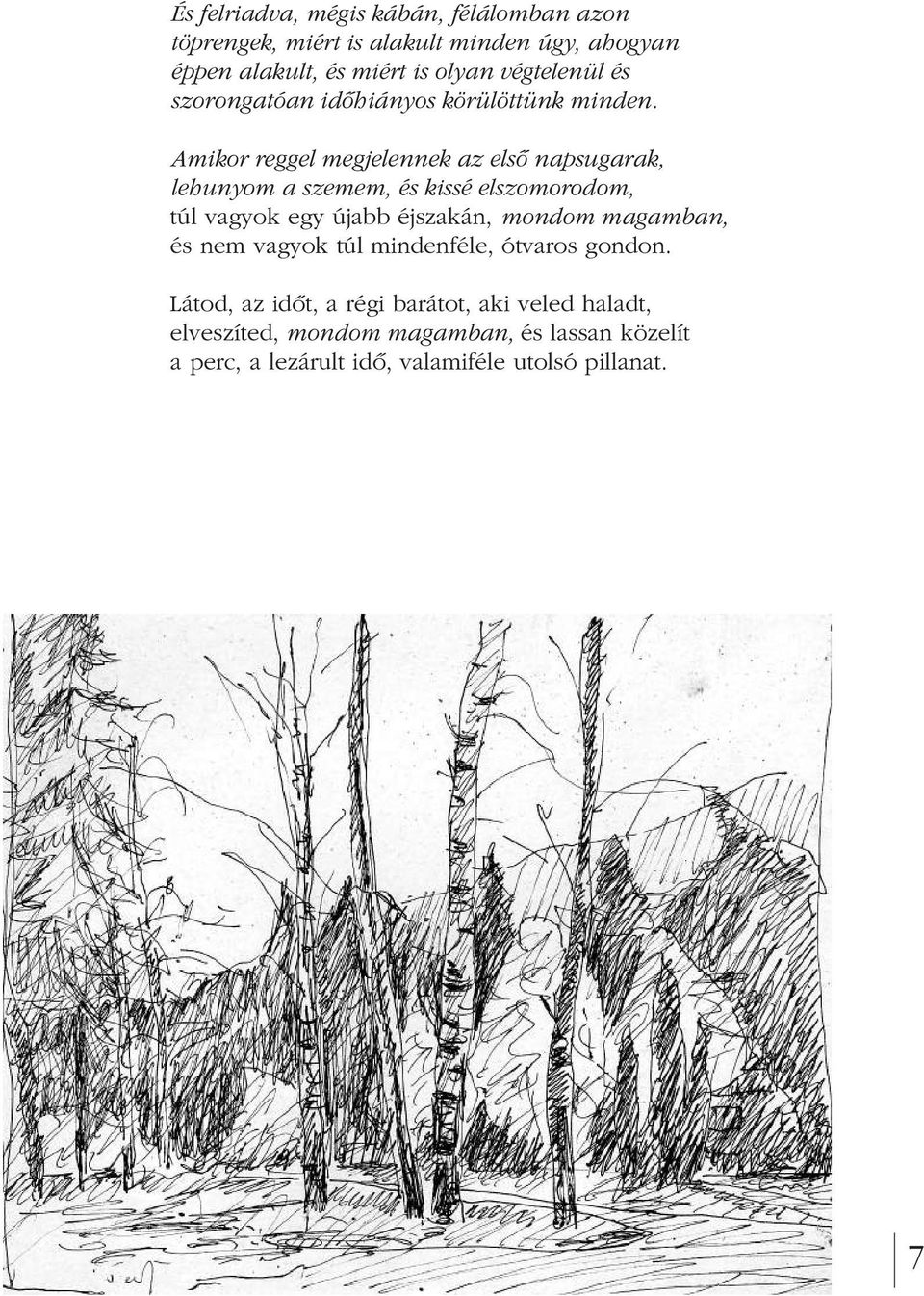 És felriadva, mégis kábán, félálomban azon töprengek, miért is alakult minden úgy, ahogyan éppen alakult, és miért is olyan végtelenül és szorongatóan időhiányos körülöttünk minden.

Amikor reggel megjelennek az első napsugarak, lehunyom a szemem, és kissé elszomorodom, túl vagyok egy újabb éjszakán, mondom magamban, és nem vagyok túl mindenféle, ótvaros gondon.

Látod, az időt, a régi barátot, aki veled haladt, elveszíted, mondom magamban, és lassan közelít a perc, a lezárult idő, valamiféle utolsó pillanat.

7